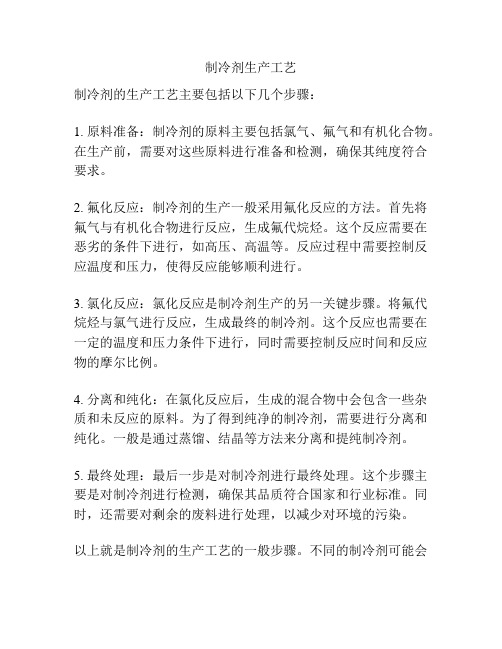 制冷剂生产工艺

制冷剂的生产工艺主要包括以下几个步骤：

1. 原料准备：制冷剂的原料主要包括氯气、氟气和有机化合物。在生产前，需要对这些原料进行准备和检测，确保其纯度符合要求。

2. 氟化反应：制冷剂的生产一般采用氟化反应的方法。首先将氟气与有机化合物进行反应，生成氟代烷烃。这个反应需要在恶劣的条件下进行，如高压、高温等。反应过程中需要控制反应温度和压力，使得反应能够顺利进行。

3. 氯化反应：氯化反应是制冷剂生产的另一关键步骤。将氟代烷烃与氯气进行反应，生成最终的制冷剂。这个反应也需要在一定的温度和压力条件下进行，同时需要控制反应时间和反应物的摩尔比例。

4. 分离和纯化：在氯化反应后，生成的混合物中会包含一些杂质和未反应的原料。为了得到纯净的制冷剂，需要进行分离和纯化。一般是通过蒸馏、结晶等方法来分离和提纯制冷剂。

5. 最终处理：最后一步是对制冷剂进行最终处理。这个步骤主要是对制冷剂进行检测，确保其品质符合国家和行业标准。同时，还需要对剩余的废料进行处理，以减少对环境的污染。

以上就是制冷剂的生产工艺的一般步骤。不同的制冷剂可能会